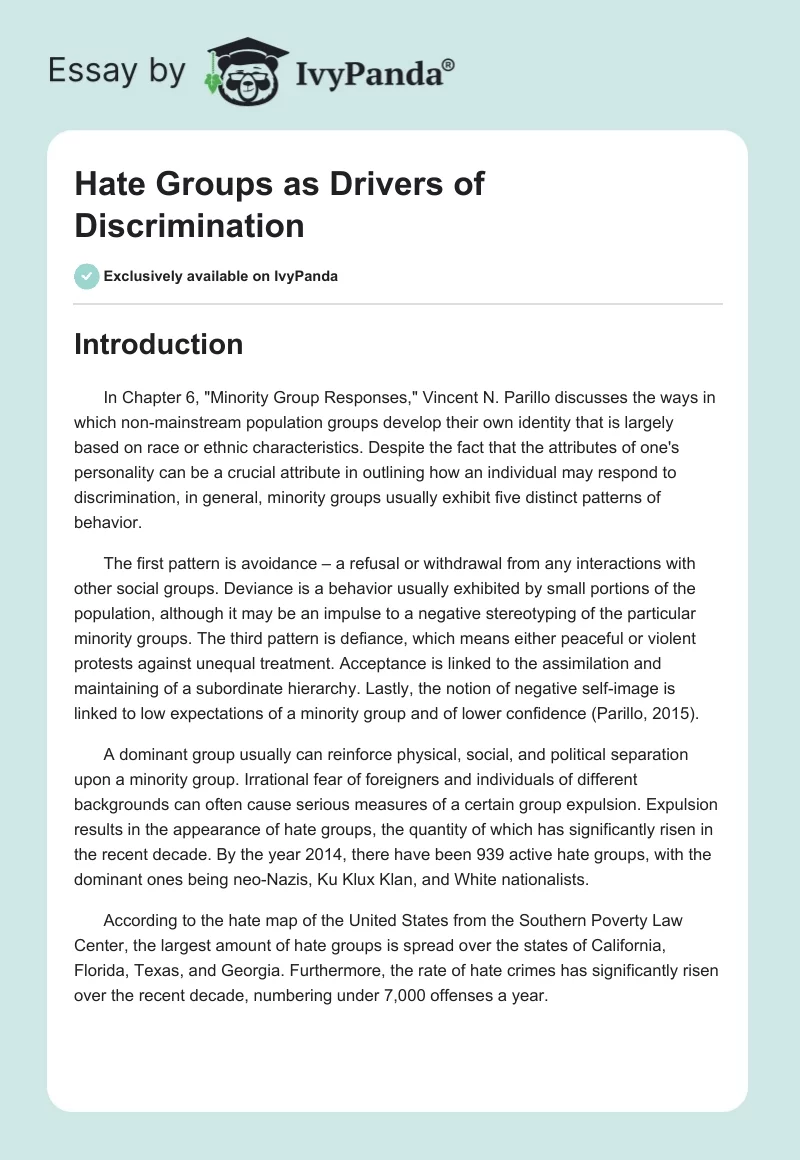 Essay by IvyPanda®

Hate Groups as Drivers of Discrimination

Exclusively available on IvyPanda

Introduction

In Chapter 6, "Minority Group Responses," Vincent N. Parillo discusses the ways in which non-mainstream population groups develop their own identity that is largely based on race or ethnic characteristics. Despite the fact that the attributes of one's personality can be a crucial attribute in outlining how an individual may respond to discrimination, in general, minority groups usually exhibit five distinct patterns of behavior.

The first pattern is avoidance – a refusal or withdrawal from any interactions with other social groups. Deviance is a behavior usually exhibited by small portions of the population, although it may be an impulse to a negative stereotyping of the particular minority groups. The third pattern is defiance, which means either peaceful or violent protests against unequal treatment. Acceptance is linked to the assimilation and maintaining of a subordinate hierarchy. Lastly, the notion of negative self-image is linked to low expectations of a minority group and of lower confidence (Parillo, 2015).

A dominant group usually can reinforce physical, social, and political separation upon a minority group. Irrational fear of foreigners and individuals of different backgrounds can often cause serious measures of a certain group expulsion. Expulsion results in the appearance of hate groups, the quantity of which has significantly risen in the recent decade. By the year 2014, there have been 939 active hate groups, with the dominant ones being neo-Nazis, Ku Klux Klan, and White nationalists.

According to the hate map of the United States from the Southern Poverty Law Center, the largest amount of hate groups is spread over the states of California, Florida, Texas, and Georgia. Furthermore, the rate of hate crimes has significantly risen over the recent decade, numbering under 7,000 offenses a year.